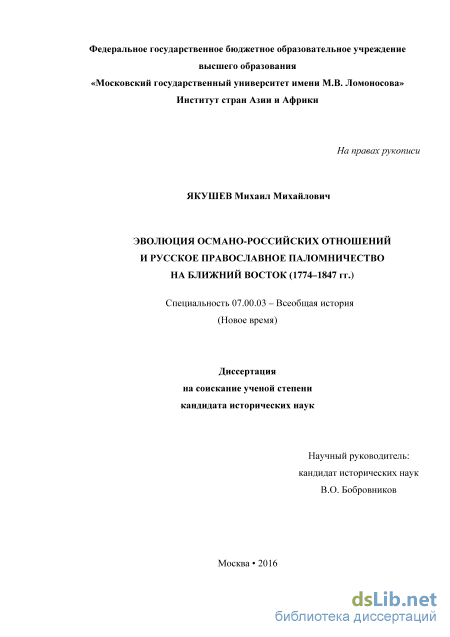 Федеральное государственное бюджетное образовательное учреждение
высшего образования
«Московский государственный университет имени М.В. Ломоносова»
Институт стран Азии и Африки

На правах рукописи

ЯКУШЕВ Михаил Михайлович

ЭВОЛЮЦИЯ ОСМАНО-РОССИЙСКИХ ОТНОШЕНИЙ
И РУССКОЕ ПРАВОСЛАВНОЕ ПАЛОМНИЧЕСТВО
НА БЛИЖНИЙ ВОСТОК (1774–1847 гг.)

Специальность 07.00.03 – Всеобщая история
(Новое время)

Диссертация
на соискание ученой степени
кандидата исторических наук

Научный руководитель:
кандидат исторических наук
В.О. Бобровников

Москва • 2016

dsLib.net
библиотека диссертаций